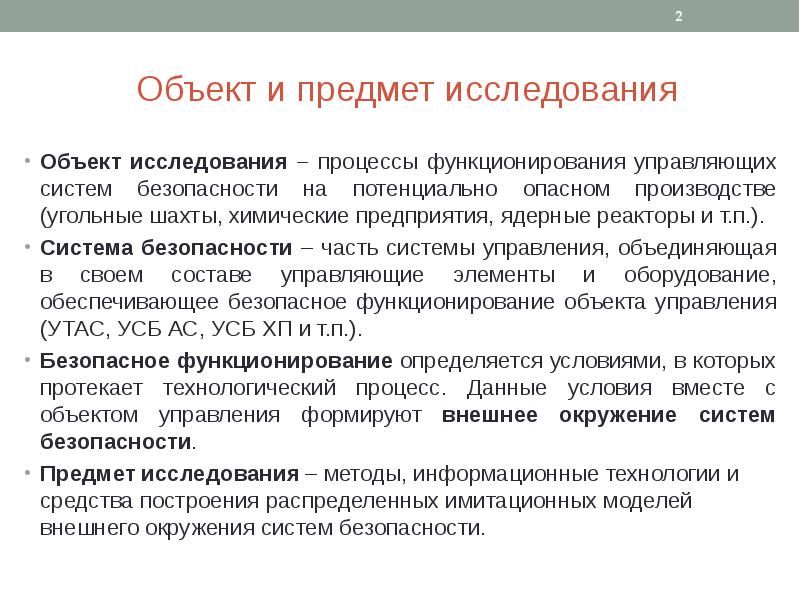 2

Объект и предмет исследования

• Объект исследования – процессы функционирования управляющих систем безопасности на потенциально опасном производстве (угольные шахты, химические предприятия, ядерные реакторы и т.п.).

• Система безопасности – часть системы управления, объединяющая в своем составе управляющие элементы и оборудование, обеспечивающее безопасное функционирование объекта управления (УТАС, УСБ АС, УСБ ХП и т.п.).

• Безопасное функционирование определяется условиями, в которых протекает технологический процесс. Данные условия вместе с объектом управления формируют внешнее окружение систем безопасности.

• Предмет исследования – методы, информационные технологии и средства построения распределенных имитационных моделей внешнего окружения систем безопасности.